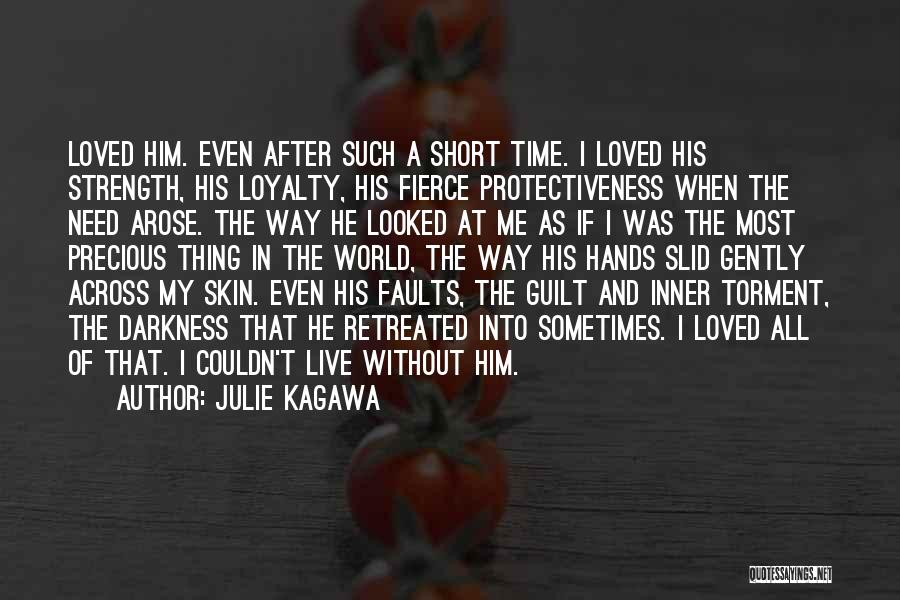 LOVED HIM. EVEN AFTER SUCH A SHORT TIME. I LOVED HIS STRENGTH, HIS LOYALTY, HIS FIERCE PROTECTIVENESS WHEN THE NEED AROSE. THE WAY HE LOOKED AT ME AS IF I WAS THE MOST PRECIOUS THING IN THE WORLD, THE WAY HIS HANDS SLID GENTLY ACROSS MY SKIN. EVEN HIS FAULTS, THE GUILT AND INNER TORMENT, THE DARKNESS THAT HE RETREATED INTO SOMETIMES. I LOVED ALL OF THAT. I COULDN'T LIVE WITHOUT HIM.

AUTHOR: JULIE KAGAWA

QUOTESSAYINGS.NET